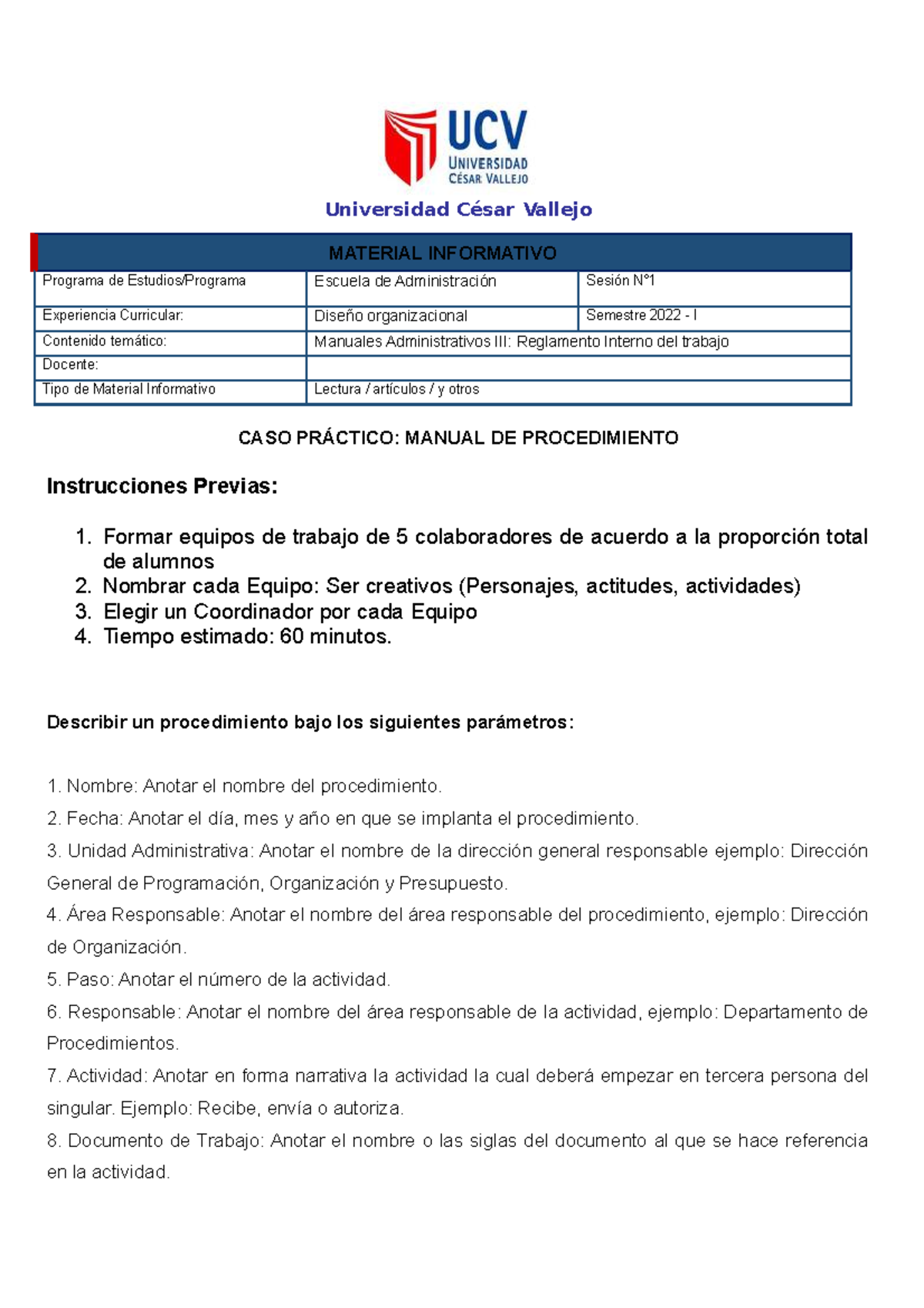 UCV
UNIVERSIDAD
CÉSAR VALLEJO

Universidad César Vallejo

| MATERIAL INFORMATIVO | | |
|---|---|---|
| Programa de Estudios/Programa | Escuela de Administración | Sesión N°1 |
| Experiencia Curricular: | Diseño organizacional | Semestre 2022 - I |
| Contenido temático: | Manuales Administrativos III: Reglamento Interno del trabajo | |
| Docente: | | |
| Tipo de Material Informativo | Lectura / artículos / y otros | |

CASO PRÁCTICO: MANUAL DE PROCEDIMIENTO

Instrucciones Previas:

1. Formar equipos de trabajo de 5 colaboradores de acuerdo a la proporción total de alumnos
2. Nombrar cada Equipo: Ser creativos (Personajes, actitudes, actividades)
3. Elegir un Coordinador por cada Equipo
4. Tiempo estimado: 60 minutos.

Describir un procedimiento bajo los siguientes parámetros:

1. Nombre: Anotar el nombre del procedimiento.
2. Fecha: Anotar el día, mes y año en que se implanta el procedimiento.
3. Unidad Administrativa: Anotar el nombre de la dirección general responsable ejemplo: Dirección General de Programación, Organización y Presupuesto.
4. Área Responsable: Anotar el nombre del área responsable del procedimiento, ejemplo: Dirección de Organización.
5. Paso: Anotar el número de la actividad.
6. Responsable: Anotar el nombre del área responsable de la actividad, ejemplo: Departamento de Procedimientos.
7. Actividad: Anotar en forma narrativa la actividad la cual deberá empezar en tercera persona del singular. Ejemplo: Recibe, envía o autoriza.
8. Documento de Trabajo: Anotar el nombre o las siglas del documento al que se hace referencia en la actividad.